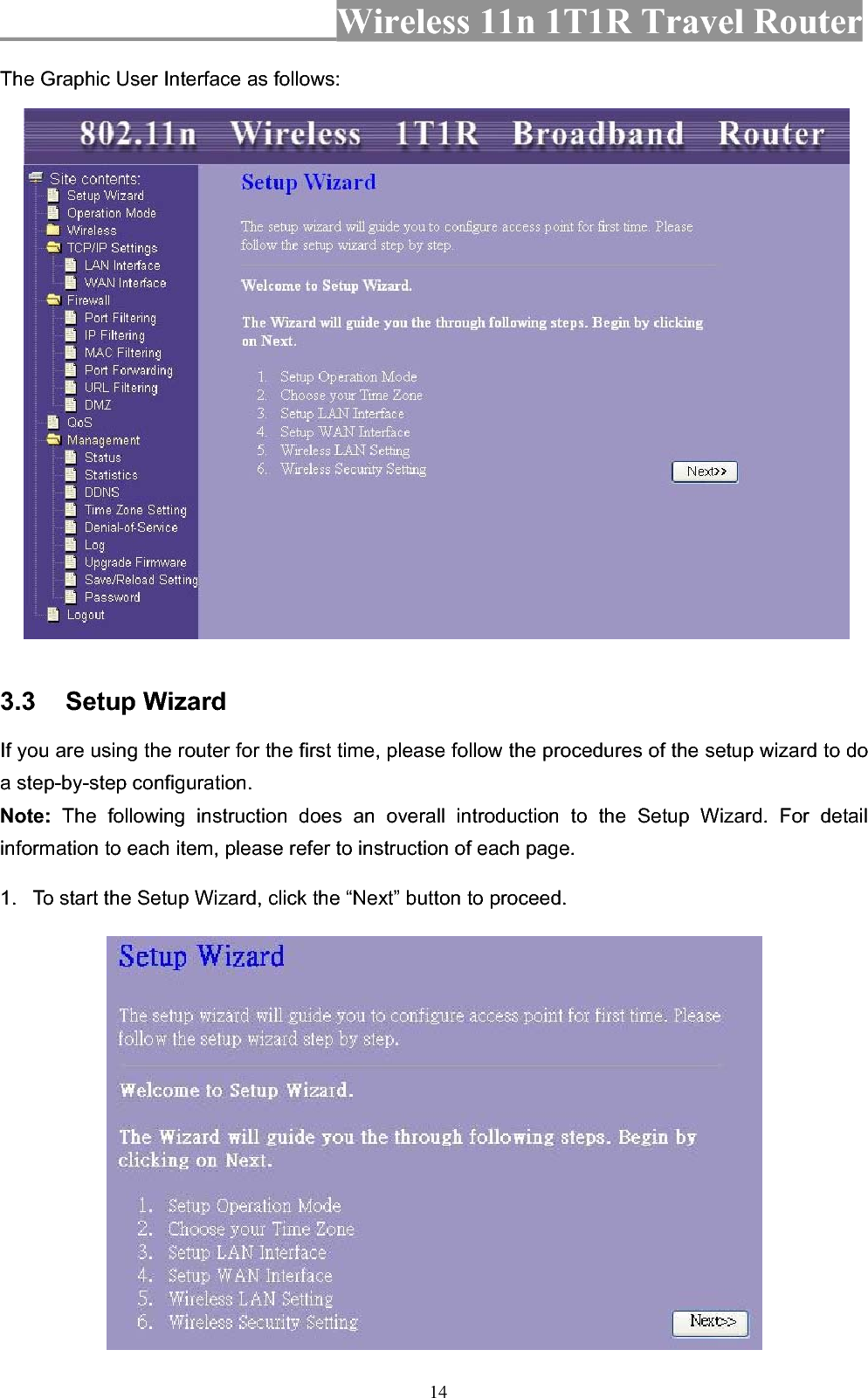 Wireless 11n 1T1R Travel Router

The Graphic User Interface as follows:

802.11n Wireless 1T1R Broadband Router

Site contents:
Setup Wizard
Operation Mode
Wireless
TCP/IP Settings
LAN Interface
WAN Interface
Firewall
Port Filtering
IP Filtering
MAC Filtering
Port Forwarding
URL Filtering
DMZ
QoS
Management
Status
Statistics
DDNS
Time Zone Setting
Denial-of-Service
Log
Upgrade Firmware
Save/Reload Setting
Password
Logout

Setup Wizard

The setup wizard will guide you to configure access point for first time. Please follow the setup wizard step by step.

Welcome to Setup Wizard.

The Wizard will guide you the through following steps. Begin by clicking on Next.

1. Setup Operation Mode
2. Choose your Time Zone
3. Setup LAN Interface
4. Setup WAN Interface
5. Wireless LAN Setting
6. Wireless Security Setting

Next>>

3.3 Setup Wizard

If you are using the router for the first time, please follow the procedures of the setup wizard to do a step-by-step configuration.

Note: The following instruction does an overall introduction to the Setup Wizard. For detail information to each item, please refer to instruction of each page.

1. To start the Setup Wizard, click the “Next” button to proceed.

Setup Wizard

The setup wizard will guide you to configure access point for first time. Please follow the setup wizard step by step.

Welcome to Setup Wizard.

The Wizard will guide you the through following steps. Begin by clicking on Next.

1. Setup Operation Mode
2. Choose your Time Zone
3. Setup LAN Interface
4. Setup WAN Interface
5. Wireless LAN Setting
6. Wireless Security Setting

Next>>

14